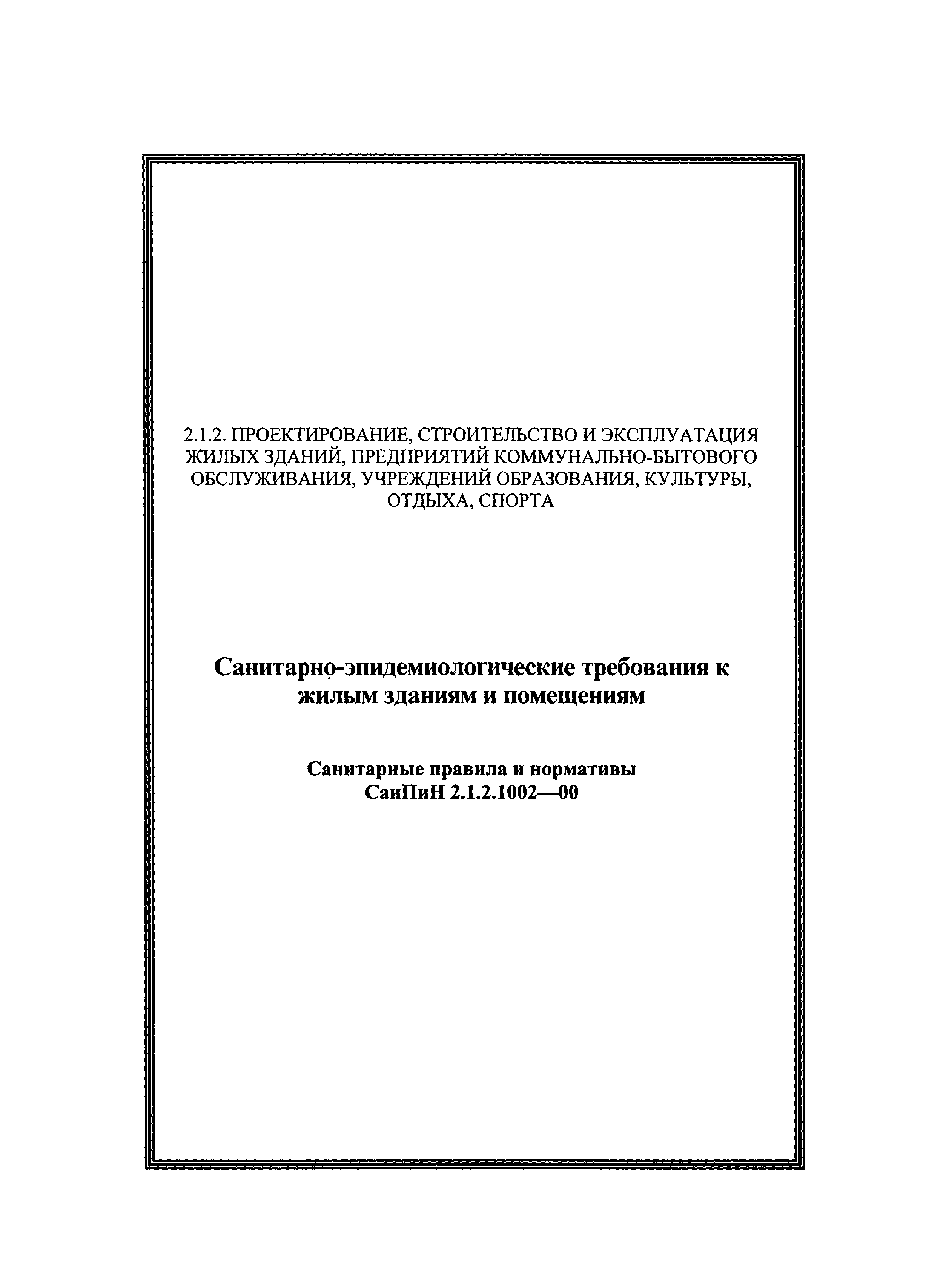 2.1.2. ПРОЕКТИРОВАНИЕ, СТРОИТЕЛЬСТВО И ЭКСПЛУАТАЦИЯ ЖИЛЫХ ЗДАНИЙ, ПРЕДПРИЯТИЙ КОММУНАЛЬНО-БЫТОВОГО ОБСЛУЖИВАНИЯ, УЧРЕЖДЕНИЙ ОБРАЗОВАНИЯ, КУЛЬТУРЫ, ОТДЫХА, СПОРТА

Санитарно-эпидемиологические требования к жилым зданиям и помещениям

Санитарные правила и нормативы
СанПиН 2.1.2.1002—00